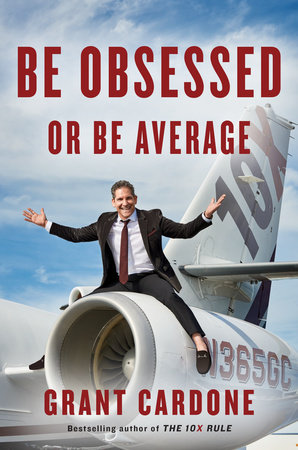 BE OBSESSED
OR BE AVERAGE

10X

N365GC

GRANT CARDONE
Bestselling author of THE 10X RULE